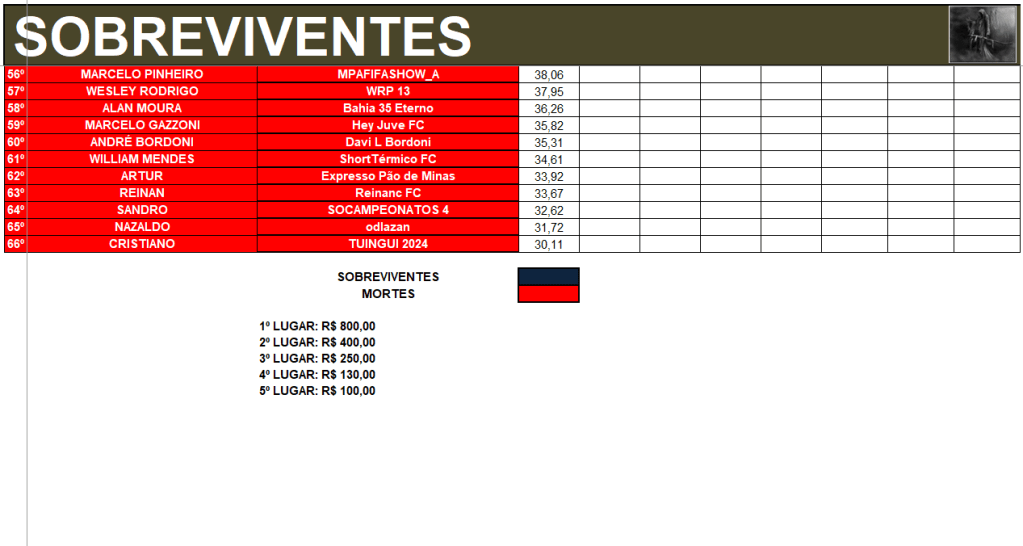 SOBREVIVENTES

| 56º | MARCELO PINHEIRO | MPAFIFASHOW_A | 38,06 |
|---|---|---|---|
| 57º | WESLEY RODRIGO | WRP 13 | 37,95 |
| 58º | ALAN MOURA | Bahia 35 Eterno | 36,26 |
| 59º | MARCELO GAZZONI | Hey Juve FC | 35,82 |
| 60º | ANDRÉ BORDONI | Davi L Bordoni | 35,31 |
| 61º | WILLIAM MENDES | ShortTérmico FC | 34,61 |
| 62º | ARTUR | Expresso Pão de Minas | 33,92 |
| 63º | REINAN | Reinanc FC | 33,67 |
| 64º | SANDRO | SOCAMPEONATOS 4 | 32,62 |
| 65º | NAZALDO | odlazan | 31,72 |
| 66º | CRISTIANO | TUINGUI 2024 | 30,11 |

SOBREVIVENTES
MORTES

1º LUGAR: R$ 800,00
2º LUGAR: R$ 400,00
3º LUGAR: R$ 250,00
4º LUGAR: R$ 130,00
5º LUGAR: R$ 100,00